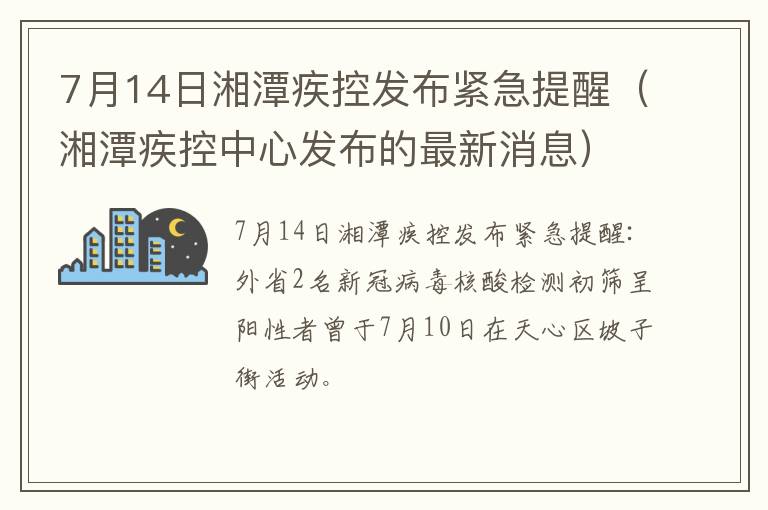 7月14日湘潭疾控发布紧急提醒（湘潭疾控中心发布的最新消息）

7月14日湘潭疾控发布紧急提醒：外省2名新冠病毒核酸检测初筛呈阳性者曾于7月10日在天心区坡子街活动。